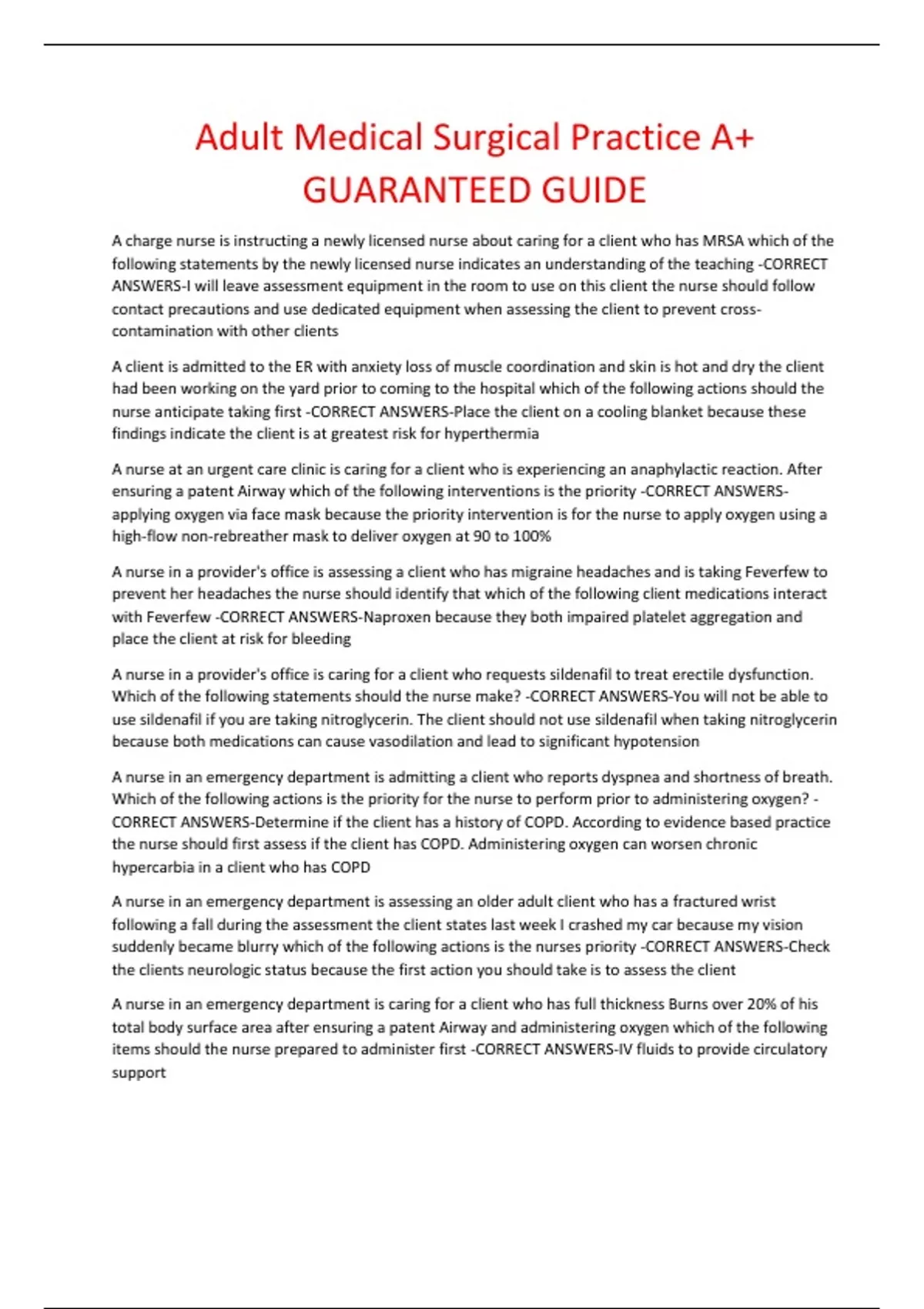 Adult Medical Surgical Practice A+ GUARANTEED GUIDE

A charge nurse is instructing a newly licensed nurse about caring for a client who has MRSA which of the following statements by the newly licensed nurse indicates an understanding of the teaching -CORRECT ANSWERS-I will leave assessment equipment in the room to use on this client the nurse should follow contact precautions and use dedicated equipment when assessing the client to prevent cross-contamination with other clients

A client is admitted to the ER with anxiety loss of muscle coordination and skin is hot and dry the client had been working on the yard prior to coming to the hospital which of the following actions should the nurse anticipate taking first -CORRECT ANSWERS-Place the client on a cooling blanket because these findings indicate the client is at greatest risk for hyperthermia

A nurse at an urgent care clinic is caring for a client who is experiencing an anaphylactic reaction. After ensuring a patent Airway which of the following interventions is the priority -CORRECT ANSWERS-applying oxygen via face mask because the priority intervention is for the nurse to apply oxygen using a high-flow non-rebreather mask to deliver oxygen at 90 to 100%

A nurse in a provider's office is assessing a client who has migraine headaches and is taking Feverfew to prevent her headaches the nurse should identify that which of the following client medications interact with Feverfew -CORRECT ANSWERS-Naproxen because they both impaired platelet aggregation and place the client at risk for bleeding

A nurse in a provider's office is caring for a client who requests sildenafil to treat erectile dysfunction. Which of the following statements should the nurse make? -CORRECT ANSWERS-You will not be able to use sildenafil if you are taking nitroglycerin. The client should not use sildenafil when taking nitroglycerin because both medications can cause vasodilation and lead to significant hypotension

A nurse in an emergency department is admitting a client who reports dyspnea and shortness of breath. Which of the following actions is the priority for the nurse to perform prior to administering oxygen? -CORRECT ANSWERS-Determine if the client has a history of COPD. According to evidence based practice the nurse should first assess if the client has COPD. Administering oxygen can worsen chronic hypercarbia in a client who has COPD

A nurse in an emergency department is assessing an older adult client who has a fractured wrist following a fall during the assessment the client states last week I crashed my car because my vision suddenly became blurry which of the following actions is the nurses priority -CORRECT ANSWERS-Check the clients neurologic status because the first action you should take is to assess the client

A nurse in an emergency department is caring for a client who has full thickness Burns over 20% of his total body surface area after ensuring a patent Airway and administering oxygen which of the following items should the nurse prepared to administer first -CORRECT ANSWERS-IV fluids to provide circulatory support